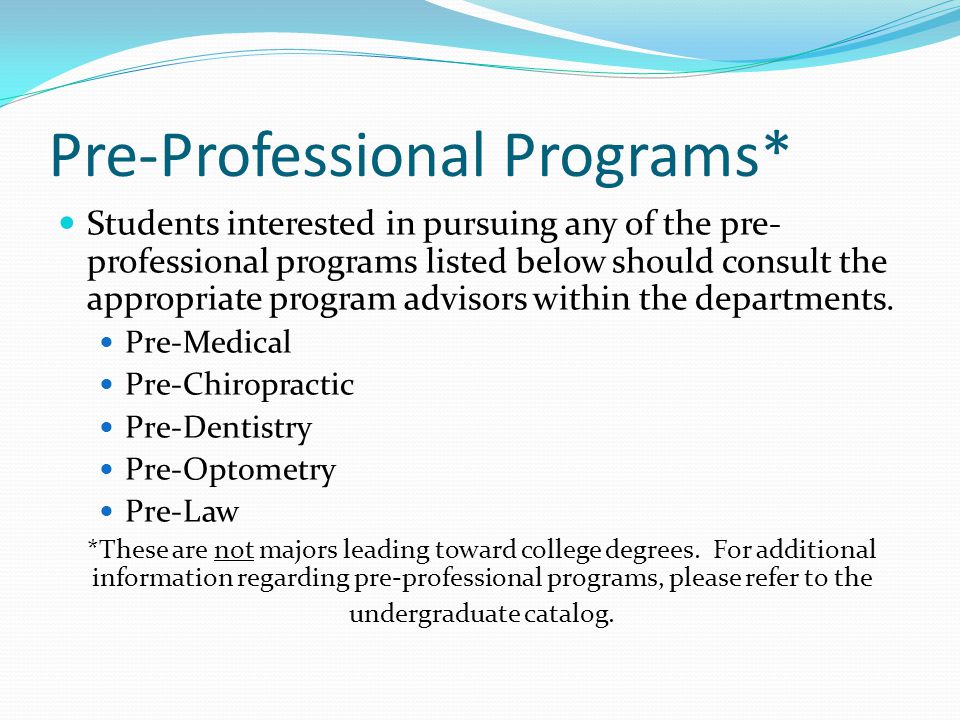 Pre-Professional Programs*

Students interested in pursuing any of the pre-professional programs listed below should consult the appropriate program advisors within the departments.

Pre-Medical
Pre-Chiropractic
Pre-Dentistry
Pre-Optometry
Pre-Law

*These are not majors leading toward college degrees. For additional information regarding pre-professional programs, please refer to the undergraduate catalog.